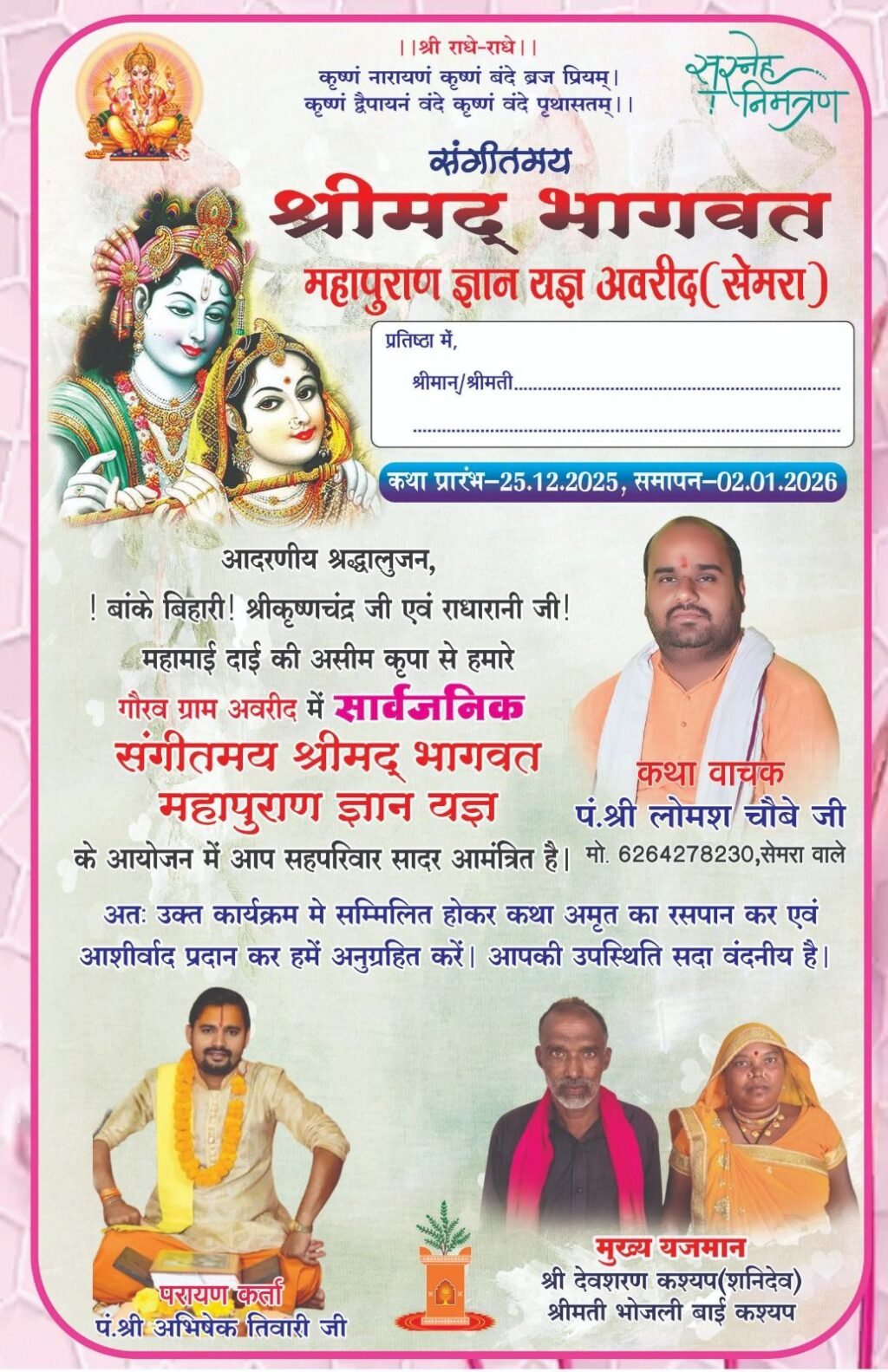 ।।श्री राधे-राधे।।
कृष्णं नारायणं कृष्णं बंदे ब्रज प्रियम्।
कृष्णं द्वैपायनं वंदे कृष्णं वंदे पृथासतम्।।

सस्नेह निमंत्रण

संगीतमय
श्रीमद् भागवत
महापुराण ज्ञान यज्ञ अवरीद(सेमरा)

प्रतिष्ठा में,
श्रीमान/श्रीमती____
____

कथा प्रारंभ-25.12.2025, समापन-02.01.2026

आदरणीय श्रद्धालुजन,
! बांके बिहारी! श्रीकृष्णचंद्र जी एवं राधारानी जी!
महामाई दाई की असीम कृपा से हमारे
गौरव ग्राम अवरीद में सार्वजनिक
संगीतमय श्रीमद् भागवत
महापुराण ज्ञान यज्ञ
के आयोजन में आप सहपरिवार सादर आमंत्रित है।

कथा वाचक
पं.श्री लोमश चौबे जी
मो. 6264278230,सेमरा वाले

अतः उक्त कार्यक्रम मे सम्मिलित होकर कथा अमृत का रसपान कर एवं आशीर्वाद प्रदान कर हमें अनुग्रहित करें। आपकी उपस्थिति सदा वंदनीय है।

परायण कर्ता
पं.श्री अभिषेक तिवारी जी

मुख्य यजमान
श्री देवशरण कश्यप(शनिदेव)
श्रीमती भोजली बाई कश्यप